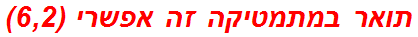 תואר במתמטיקה זה אפשרי (6,2)